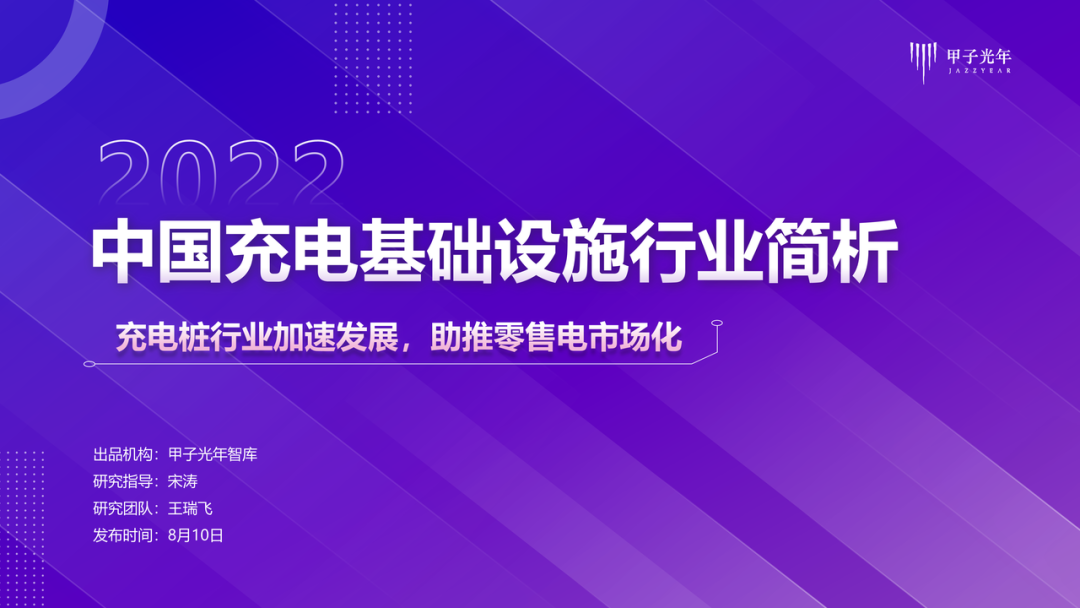 甲子光年
JAZZYEAR

2022
中国充电基础设施行业简析

充电桩行业加速发展，助推零售电市场化

出品机构：甲子光年智库
研究指导：宋涛
研究团队：王瑞飞
发布时间：8月10日